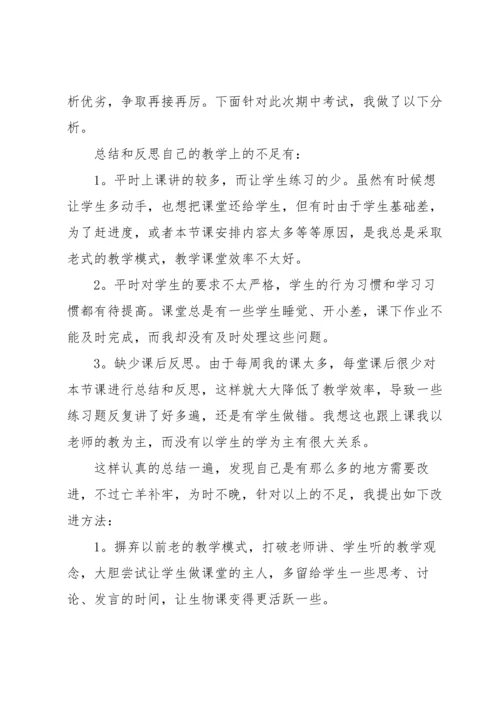 析优劣，争取再接再厉。下面针对此次期中考试，我做了以下分析。

总结和反思自己的教学上的不足有：

1。平时上课讲的较多，而让学生练习的少。虽然有时候想让学生多动手，也想把课堂还给学生，但有时由于学生基础差，为了赶进度，或者本节课安排内容太多等等原因，是我总是采取老式的教学模式，教学课堂效率不太好。

2。平时对学生的要求不太严格，学生的行为习惯和学习习惯都有待提高。课堂总是有一些学生睡觉、开小差，课下作业不能及时完成，而我却没有及时处理这些问题。

3。缺少课后反思。由于每周我的课太多，每堂课后很少对本节课进行总结和反思，这样就大大降低了教学效率，导致一些练习题反复讲了好多遍，还是有学生做错。我想这也跟上课我以老师的教为主，而没有以学生的学为主有很大关系。

这样认真的总结一遍，发现自己是有那么多的地方需要改进，不过亡羊补牢，为时不晚，针对以上的不足，我提出如下改进方法：

1。摒弃以前老的教学模式，打破老师讲、学生听的教学观念，大胆尝试让学生做课堂的主人，多留给学生一些思考、讨论、发言的时间，让生物课变得更活跃一些。